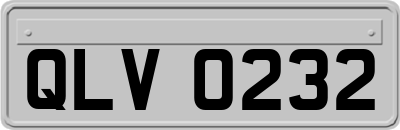 QLV 0232